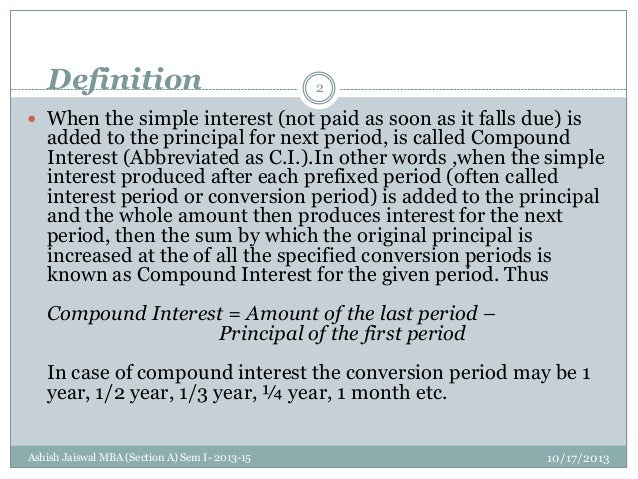 Definition

2

When the simple interest (not paid as soon as it falls due) is added to the principal for next period, is called Compound Interest (Abbreviated as C.I.).In other words ,when the simple interest produced after each prefixed period (often called interest period or conversion period) is added to the principal and the whole amount then produces interest for the next period, then the sum by which the original principal is increased at the of all the specified conversion periods is known as Compound Interest for the given period. Thus

Compound Interest = Amount of the last period – Principal of the first period

In case of compound interest the conversion period may be 1 year, 1/2 year, 1/3 year, ¼ year, 1 month etc.

Ashish Jaiswal MBA (Section A) Sem I - 2013-15

10/17/2013